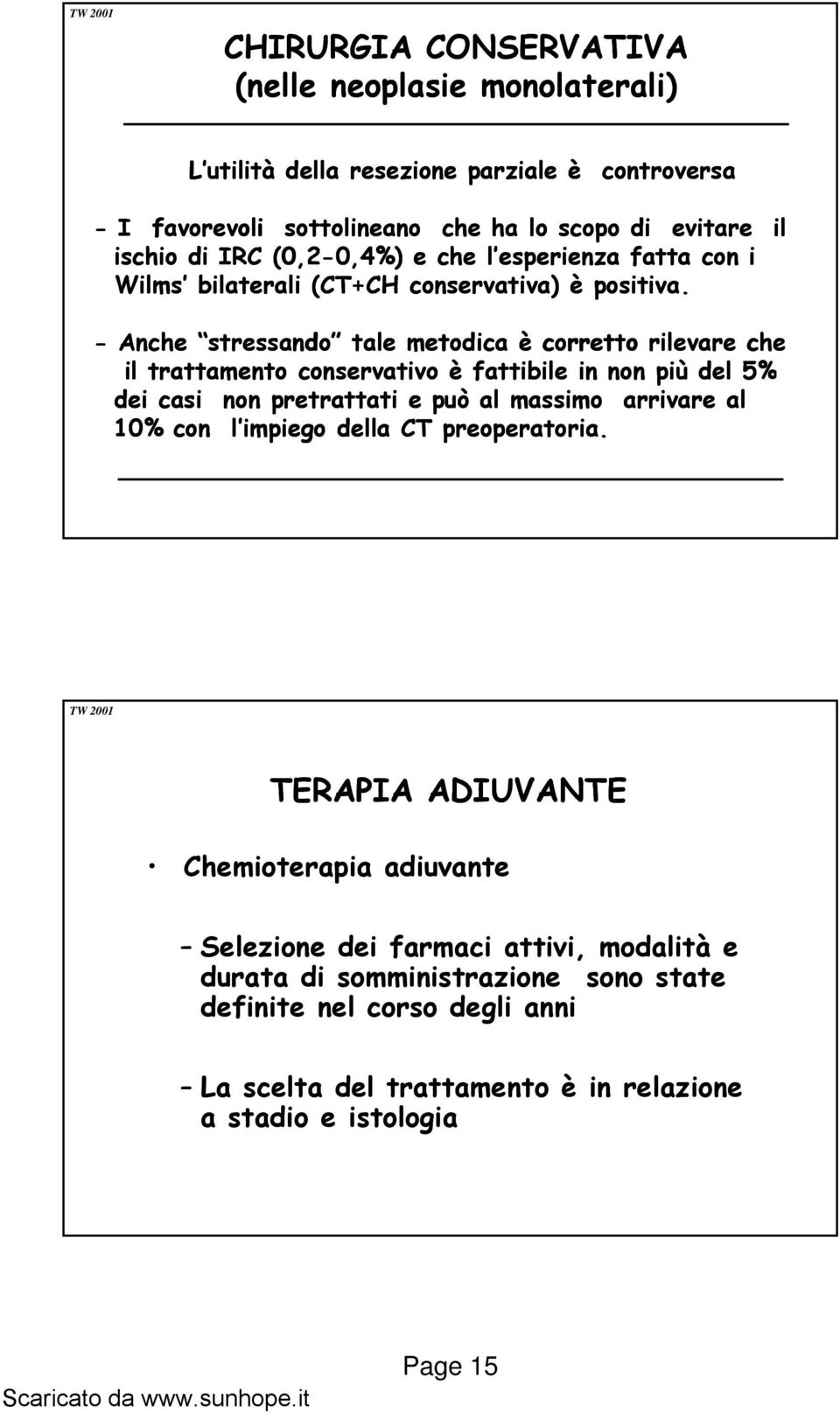 TW 2001

CHIRURGIA CONSERVATIVA
(nelle neoplasie monolaterali)

L utilità della resezione parziale è controversa

- I favorevoli sottolineano che ha lo scopo di evitare il ischio di IRC (0,2-0,4%) e che l esperienza fatta con i Wilms bilaterali (CT+CH conservativa) è positiva.

- Anche stressando tale metodica è corretto rilevare che il trattamento conservativo è fattibile in non più del 5% dei casi non pretrattati e può al massimo arrivare al 10% con l impiego della CT preoperatoria.

TW 2001

TERAPIA ADIUVANTE

• Chemioterapia adiuvante

– Selezione dei farmaci attivi, modalità e durata di somministrazione sono state definite nel corso degli anni

– La scelta del trattamento è in relazione a stadio e istologia

Page 15

Scaricato da www.sunhope.it